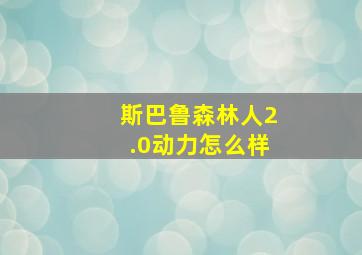 斯巴鲁森林人2.0动力怎么样